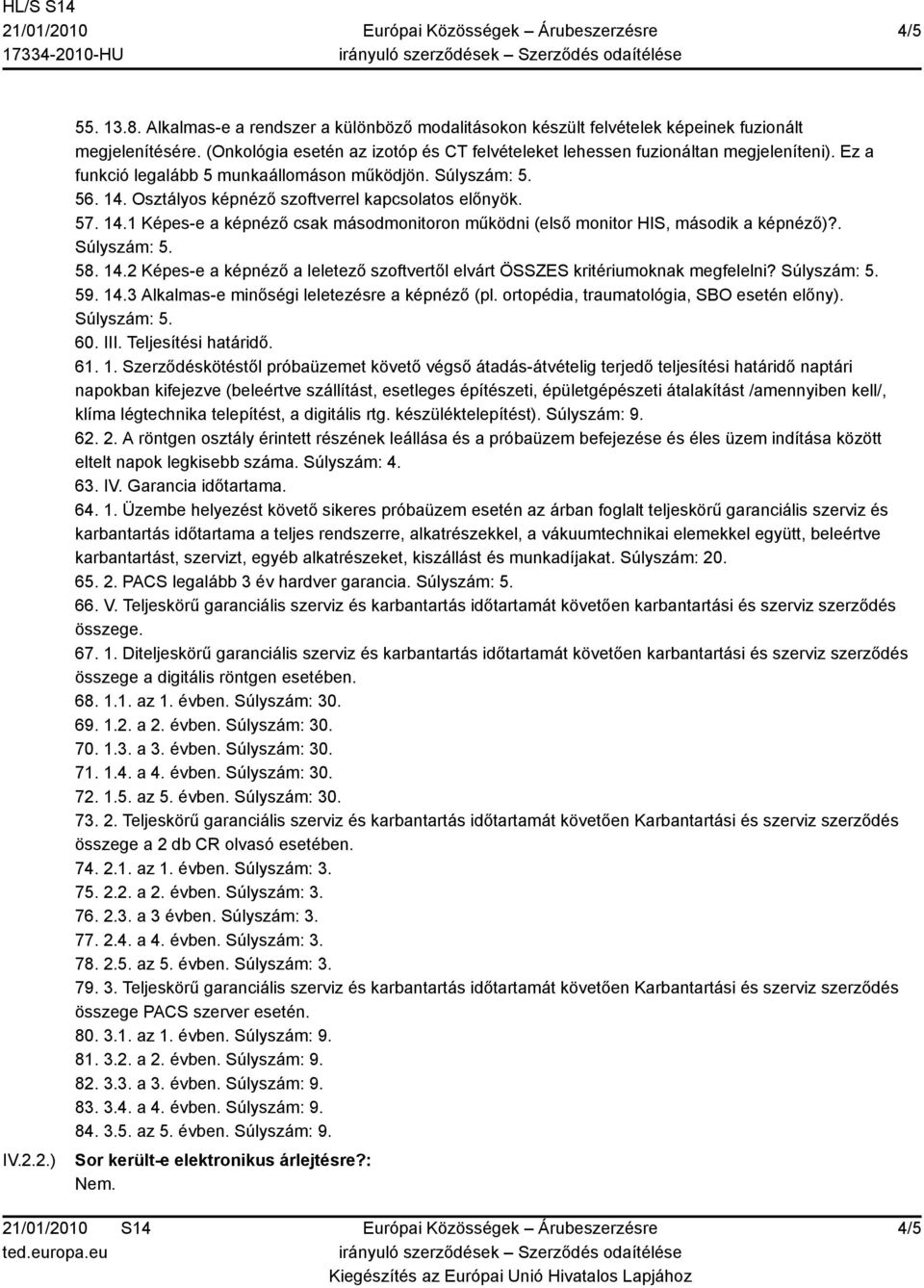 HL/S S14
21/01/2010
17334-2010-HU

Európai Közösségek – Árubeszerzésre irányuló szerződések – Szerződés odaítélése

4/5

55. 13.8. Alkalmas-e a rendszer a különböző modalitásokon készült felvételek képeinek fuzionált megjelenítésére. (Onkológia esetén az izotóp és CT felvételeket lehessen fuzionáltan megjeleníteni). Ez a funkció legalább 5 munkaállomáson működjön. Súlyszám: 5.
56. 14. Osztályos képnéző szoftverrel kapcsolatos előnyök.
57. 14.1 Képes-e a képnéző csak másodmonitoron működni (első monitor HIS, második a képnéző)?. Súlyszám: 5.
58. 14.2 Képes-e a képnéző a leletező szoftvertől elvárt ÖSSZES kritériumoknak megfelelni? Súlyszám: 5.
59. 14.3 Alkalmas-e minőségi leletezésre a képnéző (pl. ortopédia, traumatológia, SBO esetén előny). Súlyszám: 5.
60. III. Teljesítési határidő.
61. 1. Szerződéskötéstől próbaüzemet követő végső átadás-átvételig terjedő teljesítési határidő naptári napokban kifejezve (beleértve szállítást, esetleges építészeti, épületgépészeti átalakítást /amennyiben kell/, klíma légtechnika telepítést, a digitális rtg. készüléktelepítést). Súlyszám: 9.
62. 2. A röntgen osztály érintett részének leállása és a próbaüzem befejezése és éles üzem indítása között eltelt napok legkisebb száma. Súlyszám: 4.
63. IV. Garancia időtartama.
64. 1. Üzembe helyezést követő sikeres próbaüzem esetén az árban foglalt teljeskörű garanciális szerviz és karbantartás időtartama a teljes rendszerre, alkatrészekkel, a vákuumtechnikai elemekkel együtt, beleértve karbantartást, szervizt, egyéb alkatrészeket, kiszállást és munkadíjakat. Súlyszám: 20.
65. 2. PACS legalább 3 év hardver garancia. Súlyszám: 5.
66. V. Teljeskörű garanciális szerviz és karbantartás időtartamát követően karbantartási és szerviz szerződés összege.
67. 1. Diteljeskörű garanciális szerviz és karbantartás időtartamát követően karbantartási és szerviz szerződés összege a digitális röntgen esetében.
68. 1.1. az 1. évben. Súlyszám: 30.
69. 1.2. a 2. évben. Súlyszám: 30.
70. 1.3. a 3. évben. Súlyszám: 30.
71. 1.4. a 4. évben. Súlyszám: 30.
72. 1.5. az 5. évben. Súlyszám: 30.
73. 2. Teljeskörű garanciális szerviz és karbantartás időtartamát követően Karbantartási és szerviz szerződés összege a 2 db CR olvasó esetében.
74. 2.1. az 1. évben. Súlyszám: 3.
75. 2.2. a 2. évben. Súlyszám: 3.
76. 2.3. a 3 évben. Súlyszám: 3.
77. 2.4. a 4. évben. Súlyszám: 3.
78. 2.5. az 5. évben. Súlyszám: 3.
79. 3. Teljeskörű garanciális szerviz és karbantartás időtartamát követően Karbantartási és szerviz szerződés összege PACS szerver esetén.
80. 3.1. az 1. évben. Súlyszám: 9.
81. 3.2. a 2. évben. Súlyszám: 9.
82. 3.3. a 3. évben. Súlyszám: 9.
83. 3.4. a 4. évben. Súlyszám: 9.
84. 3.5. az 5. évben. Súlyszám: 9.

IV.2.2.) Sor került-e elektronikus árlejtésre?:
Nem.

21/01/2010 S14
ted.europa.eu

Európai Közösségek – Árubeszerzésre irányuló szerződések – Szerződés odaítélése
Kiegészítés az Európai Unió Hivatalos Lapjához

4/5